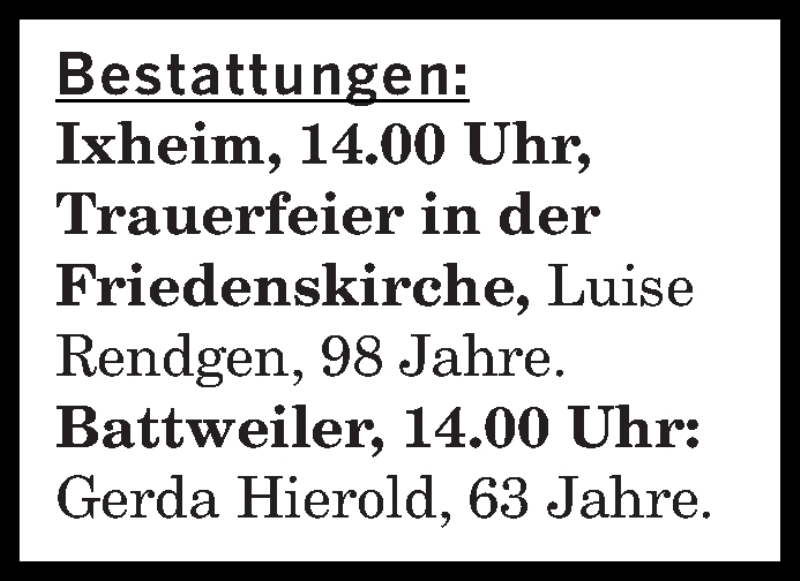 Bestattungen:
Ixheim, 14.00 Uhr, Trauerfeier in der Friedenskirche, Luise Rendgen, 98 Jahre.
Battweiler, 14.00 Uhr: Gerda Hierold, 63 Jahre.